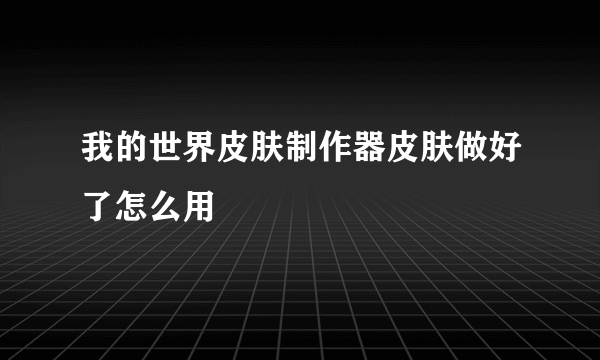 我的世界皮肤制作器皮肤做好了怎么用